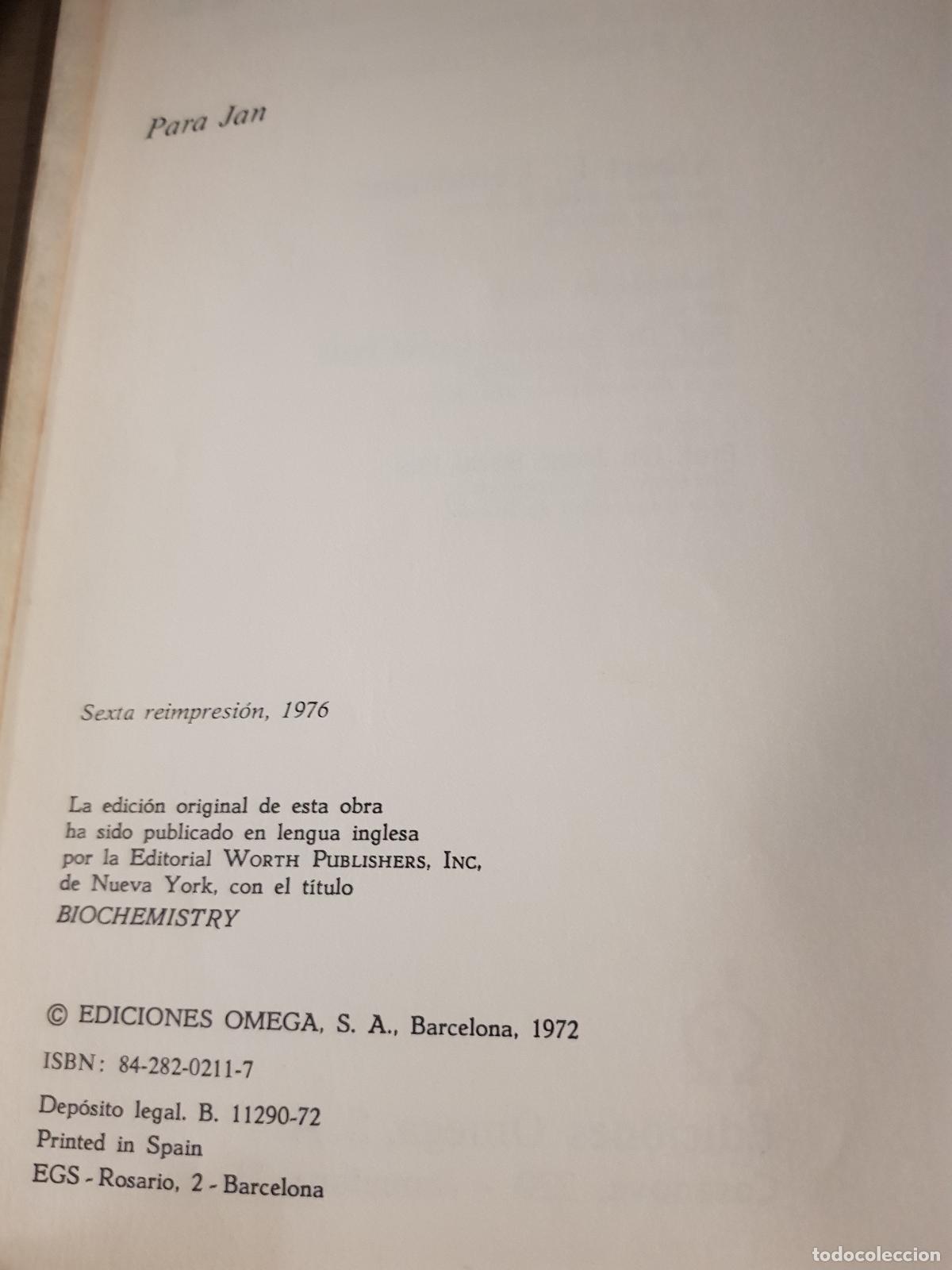 Para Jan

Sexta reimpresión, 1976

La edición original de esta obra ha sido publicado en lengua inglesa por la Editorial WORTH PUBLISHERS, INC, de Nueva York, con el título BIOCHEMISTRY

© EDICIONES OMEGA, S. A., Barcelona, 1972

ISBN: 84-282-0211-7

Depósito legal. B. 11290-72
Printed in Spain
EGS - Rosario, 2 - Barcelona

todocoleccion